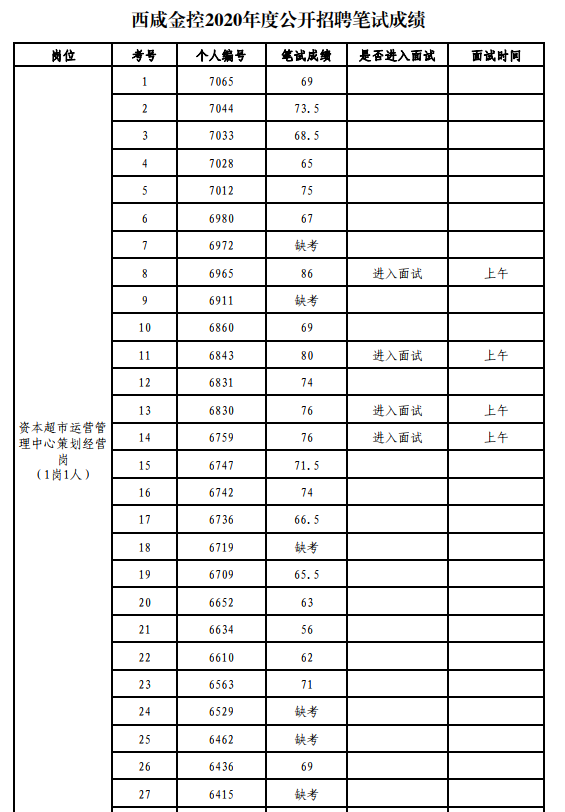 西咸金控2020年度公开招聘笔试成绩

| 岗位 | 考号 | 个人编号 | 笔试成绩 | 是否进入面试 | 面试时间 |
|---|---|---|---|---|---|
| 资本超市运营管理中心策划经营岗（1岗1人） | 1 | 7065 | 69 | | |
| | 2 | 7044 | 73.5 | | |
| | 3 | 7033 | 68.5 | | |
| | 4 | 7028 | 65 | | |
| | 5 | 7012 | 75 | | |
| | 6 | 6980 | 67 | | |
| | 7 | 6972 | 缺考 | | |
| | 8 | 6965 | 86 | 进入面试 | 上午 |
| | 9 | 6911 | 缺考 | | |
| | 10 | 6860 | 69 | | |
| | 11 | 6843 | 80 | 进入面试 | 上午 |
| | 12 | 6831 | 74 | | |
| | 13 | 6830 | 76 | 进入面试 | 上午 |
| | 14 | 6759 | 76 | 进入面试 | 上午 |
| | 15 | 6747 | 71.5 | | |
| | 16 | 6742 | 74 | | |
| | 17 | 6736 | 66.5 | | |
| | 18 | 6719 | 缺考 | | |
| | 19 | 6709 | 65.5 | | |
| | 20 | 6652 | 63 | | |
| | 21 | 6634 | 56 | | |
| | 22 | 6610 | 62 | | |
| | 23 | 6563 | 71 | | |
| | 24 | 6529 | 缺考 | | |
| | 25 | 6462 | 缺考 | | |
| | 26 | 6436 | 69 | | |
| | 27 | 6415 | 缺考 | | |